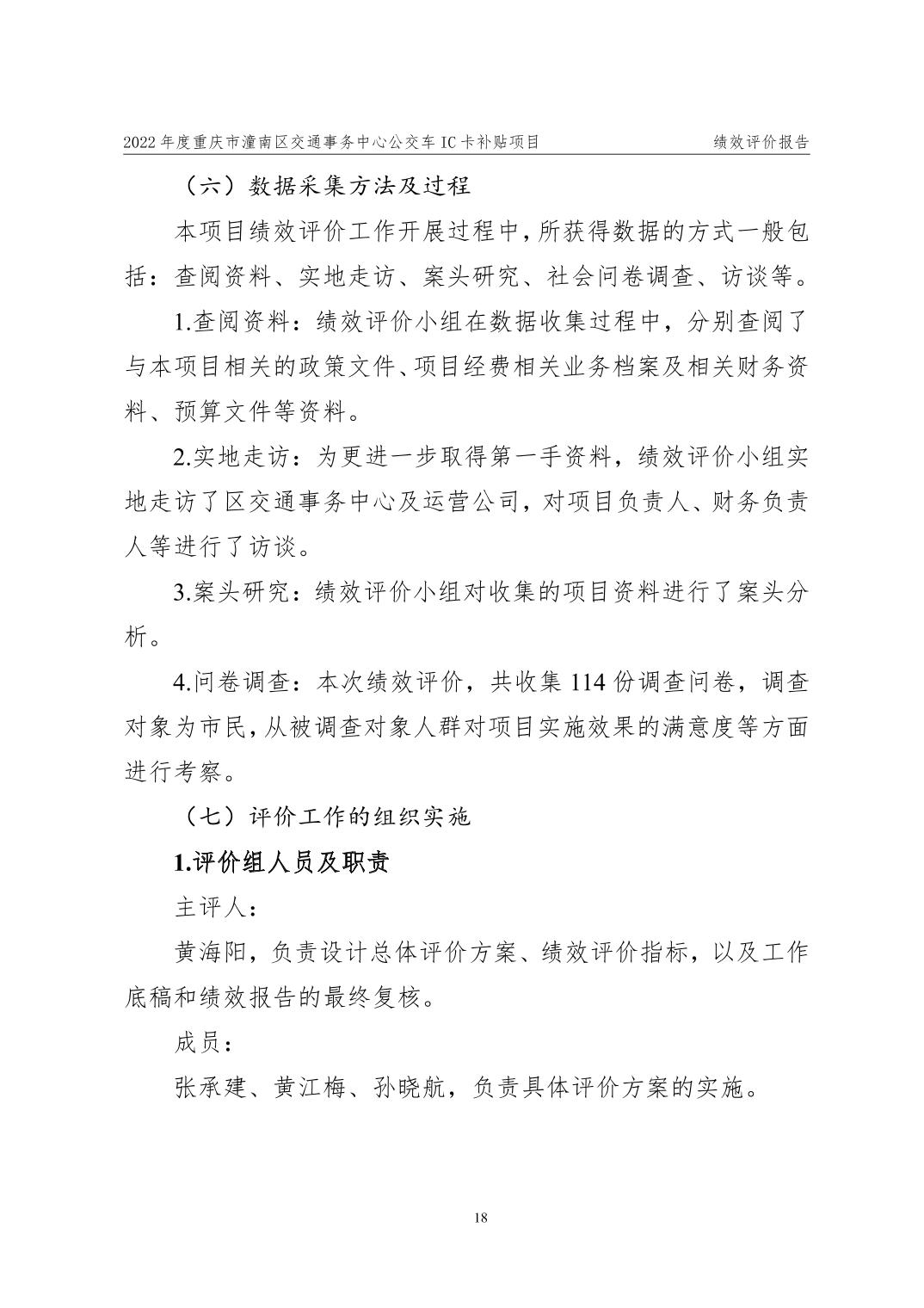 2022年度重庆市潼南区交通事务中心公交车IC卡补贴项目 绩效评价报告

（六）数据采集方法及过程

本项目绩效评价工作开展过程中，所获得数据的方式一般包括：查阅资料、实地走访、案头研究、社会问卷调查、访谈等。

1.查阅资料：绩效评价小组在数据收集过程中，分别查阅了与本项目相关的政策文件、项目经费相关业务档案及相关财务资料、预算文件等资料。

2.实地走访：为更进一步取得第一手资料，绩效评价小组实地走访了区交通事务中心及运营公司，对项目负责人、财务负责人等进行了访谈。

3.案头研究：绩效评价小组对收集的项目资料进行了案头分析。

4.问卷调查：本次绩效评价，共收集114份调查问卷，调查对象为市民，从被调查对象人群对项目实施效果的满意度等方面进行考察。

（七）评价工作的组织实施

1.评价组人员及职责

主评人：

黄海阳，负责设计总体评价方案、绩效评价指标，以及工作底稿和绩效报告的最终复核。

成员：

张承建、黄江梅、孙晓航，负责具体评价方案的实施。

18